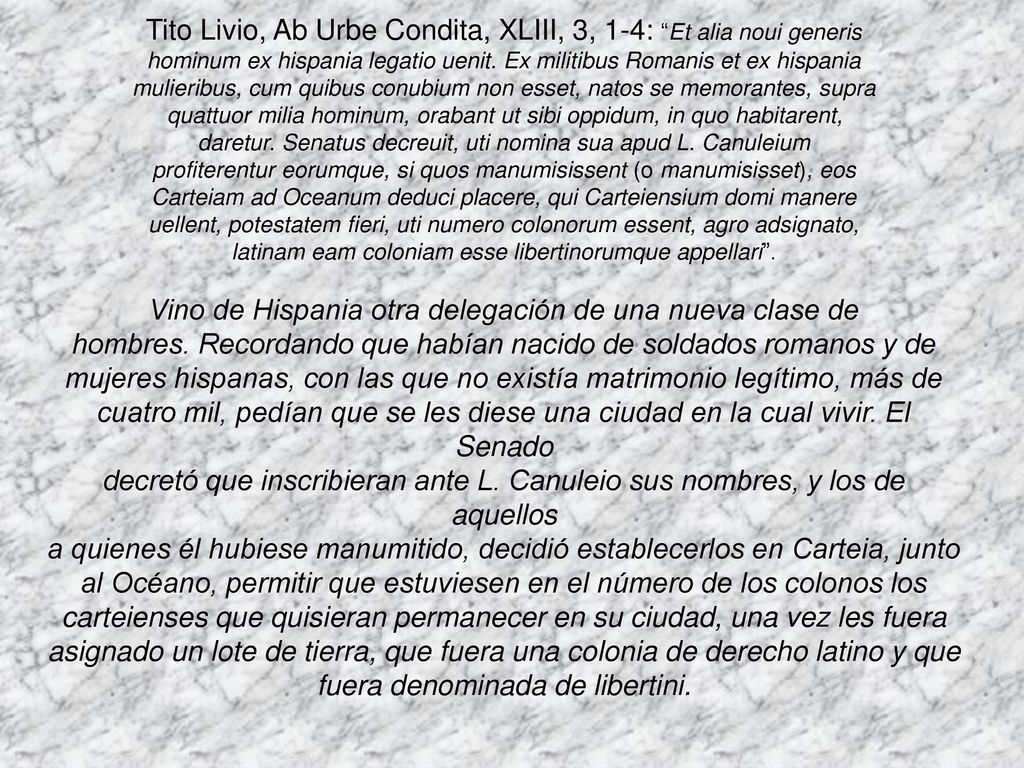 Tito Livio, Ab Urbe Condita, XLIII, 3, 1-4: “Et alia noui generis hominum ex hispania legatio uenit. Ex militibus Romanis et ex hispania mulieribus, cum quibus conubium non esset, natos se memorantes, supra quattuor milia hominum, orabant ut sibi oppidum, in quo habitarent, daretur. Senatus decreuit, uti nomina sua apud L. Canuleium profiterentur eorumque, si quos manumisissent (o manumisisset), eos Carteiam ad Oceanum deduci placere, qui Carteiensium domi manere uellent, potestatem fieri, uti numero colonorum essent, agro adsignato, latinam eam coloniam esse libertinorumque appellari”.

Vino de Hispania otra delegación de una nueva clase de hombres. Recordando que habían nacido de soldados romanos y de mujeres hispanas, con las que no existía matrimonio legítimo, más de cuatro mil, pedían que se les diese una ciudad en la cual vivir. El Senado
decretó que inscribieran ante L. Canuleio sus nombres, y los de aquellos
a quienes él hubiese manumitido, decidió establecerlos en Carteia, junto al Océano, permitir que estuviesen en el número de los colonos los carteienses que quisieran permanecer en su ciudad, una vez les fuera asignado un lote de tierra, que fuera una colonia de derecho latino y que fuera denominada de libertini.